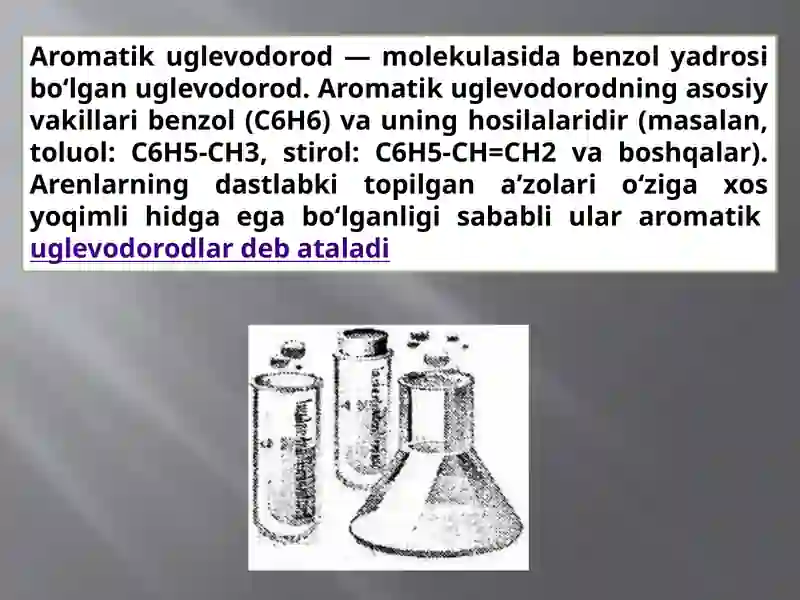 Aromatik uglevodorod — molekulasida benzol yadrosi bo‘lgan uglevodorod. Aromatik uglevodorodning asosiy vakillari benzol (C6H6) va uning hosilalaridir (masalan, toluol: C6H5-CH3, stirol: C6H5-CH=CH2 va boshqalar). Arenlarning dastlabki topilgan a’zolari o‘ziga xos yoqimli hidga ega bo‘lganligi sababli ular aromatik uglevodorodlar deb ataladi